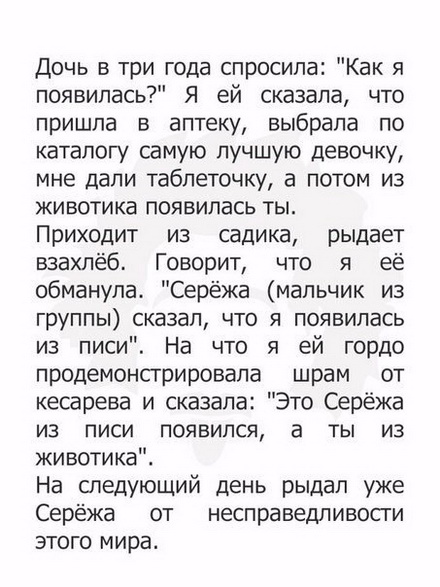 Дочь в три года спросила: "Как я появилась?" Я ей сказала, что пришла в аптеку, выбрала по каталогу самую лучшую девочку, мне дали таблеточку, а потом из животика появилась ты.
Приходит из садика, рыдает взахлёб. Говорит, что я её обманула. "Серёжа (мальчик из группы) сказал, что я появилась из писи". На что я ей гордо продемонстрировала шрам от кесарева и сказала: "Это Серёжа из писи появился, а ты из животика".
На следующий день рыдал уже Серёжа от несправедливости этого мира.